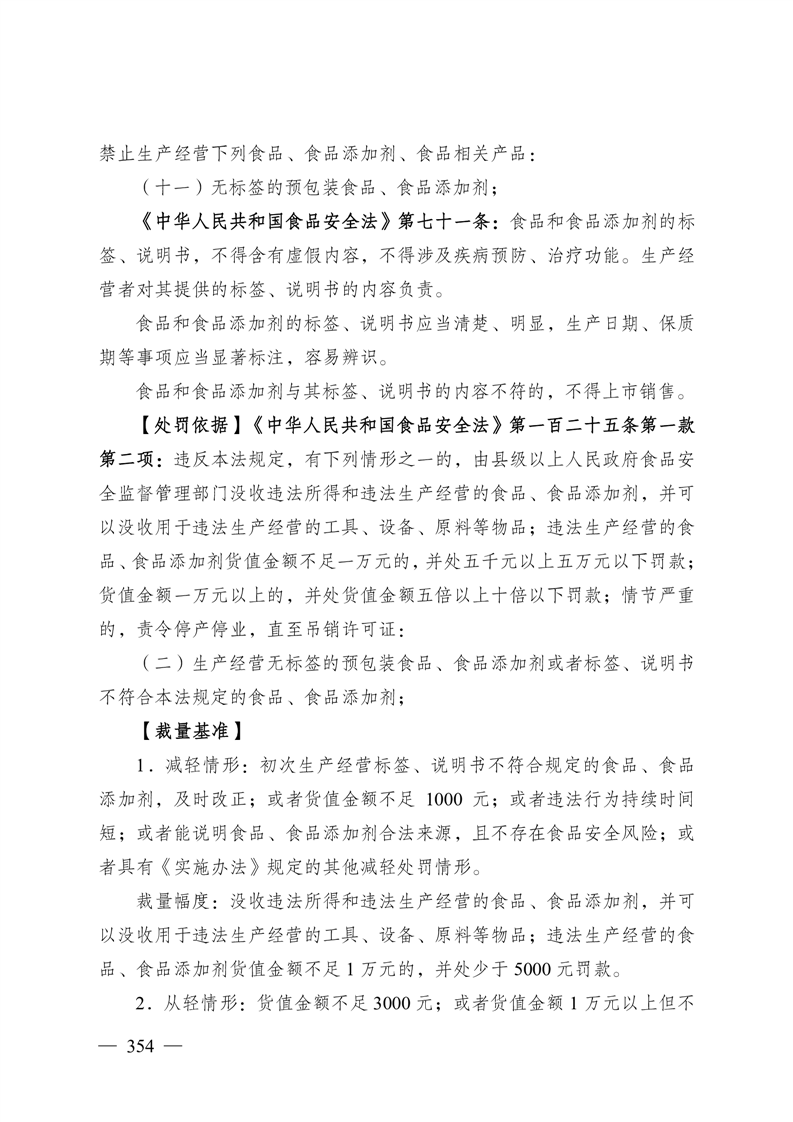 禁止生产经营下列食品、食品添加剂、食品相关产品：

（十一）无标签的预包装食品、食品添加剂；

《中华人民共和国食品安全法》第七十一条：食品和食品添加剂的标签、说明书，不得含有虚假内容，不得涉及疾病预防、治疗功能。生产经营者对其提供的标签、说明书的内容负责。

食品和食品添加剂的标签、说明书应当清楚、明显，生产日期、保质期等事项应当显著标注，容易辨识。

食品和食品添加剂与其标签、说明书的内容不符的，不得上市销售。

【处罚依据】《中华人民共和国食品安全法》第一百二十五条第一款第二项：违反本法规定，有下列情形之一的，由县级以上人民政府食品安全监督管理部门没收违法所得和违法生产经营的食品、食品添加剂，并可以没收用于违法生产经营的工具、设备、原料等物品；违法生产经营的食品、食品添加剂货值金额不足一万元的，并处五千元以上五万元以下罚款；货值金额一万元以上的，并处货值金额五倍以上十倍以下罚款；情节严重的，责令停产停业，直至吊销许可证：

（二）生产经营无标签的预包装食品、食品添加剂或者标签、说明书不符合本法规定的食品、食品添加剂；

【裁量基准】

1．减轻情形：初次生产经营标签、说明书不符合规定的食品、食品添加剂，及时改正；或者货值金额不足 1000 元；或者违法行为持续时间短；或者能说明食品、食品添加剂合法来源，且不存在食品安全风险；或者具有《实施办法》规定的其他减轻处罚情形。

裁量幅度：没收违法所得和违法生产经营的食品、食品添加剂，并可以没收用于违法生产经营的工具、设备、原料等物品；违法生产经营的食品、食品添加剂货值金额不足 1 万元的，并处少于 5000 元罚款。

2．从轻情形：货值金额不足 3000 元；或者货值金额 1 万元以上但不

— 354 —